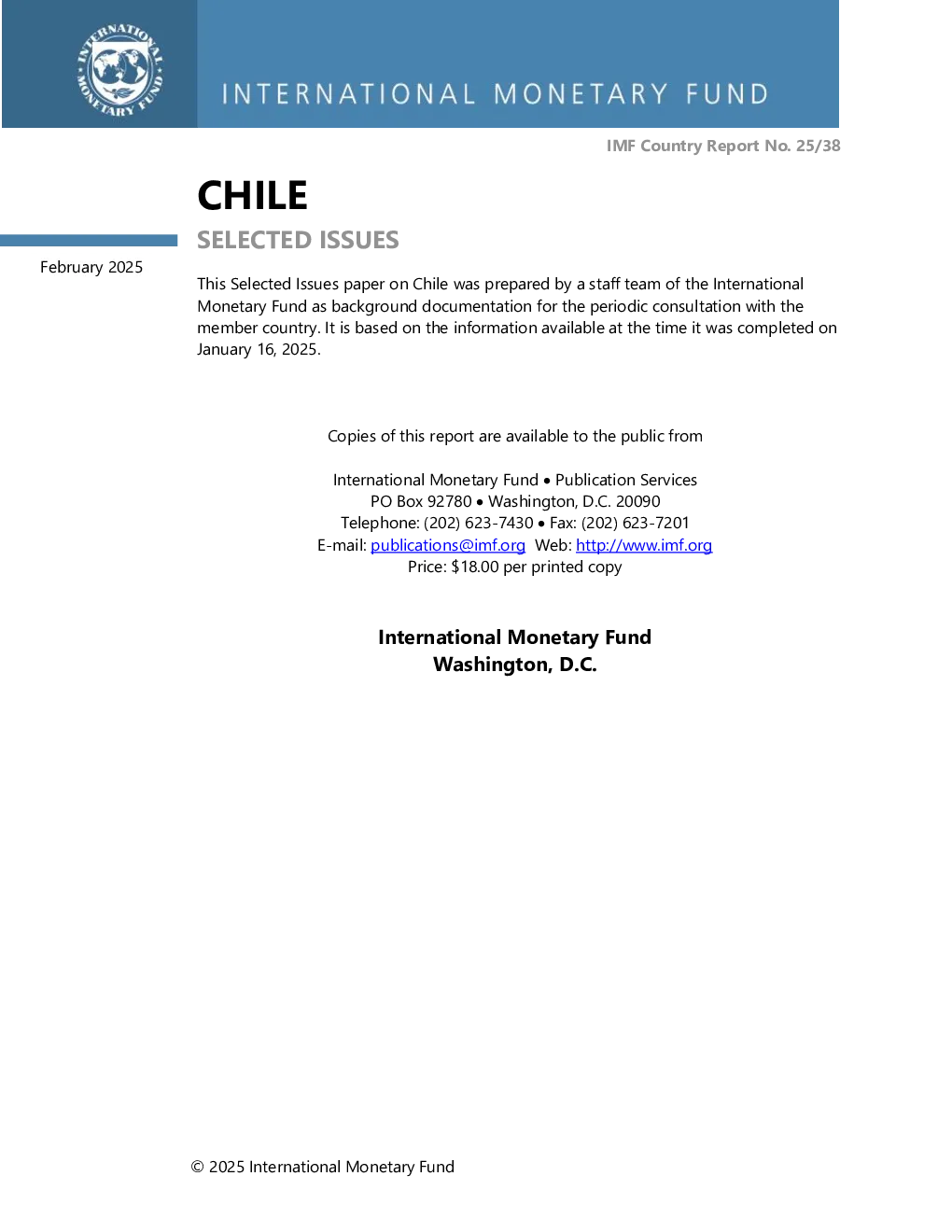 INTERNATIONAL MONETARY FUND

INTERNATIONAL MONETARY FUND

IMF Country Report No. 25/38

CHILE

SELECTED ISSUES

February 2025

This Selected Issues paper on Chile was prepared by a staff team of the International Monetary Fund as background documentation for the periodic consultation with the member country. It is based on the information available at the time it was completed on January 16, 2025.

Copies of this report are available to the public from

International Monetary Fund • Publication Services
PO Box 92780 • Washington, D.C. 20090
Telephone: (202) 623-7430 • Fax: (202) 623-7201
E-mail: publications@imf.org Web: http://www.imf.org
Price: $18.00 per printed copy

International Monetary Fund
Washington, D.C.

© 2025 International Monetary Fund